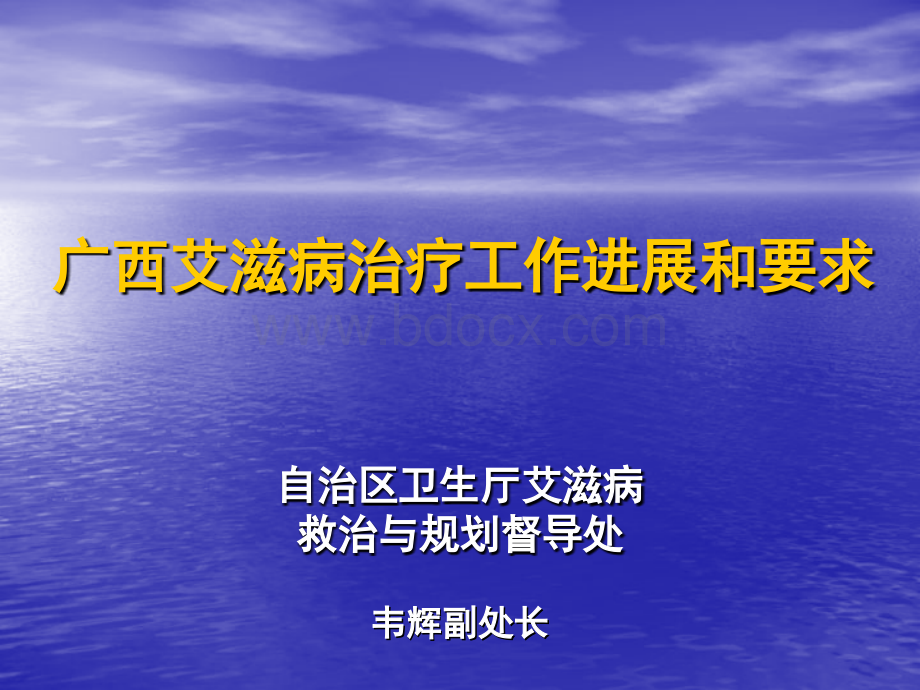 广西艾滋病治疗工作进展和要求

www.bdocx.com

自治区卫生厅艾滋病
救治与规划督导处

韦辉副处长